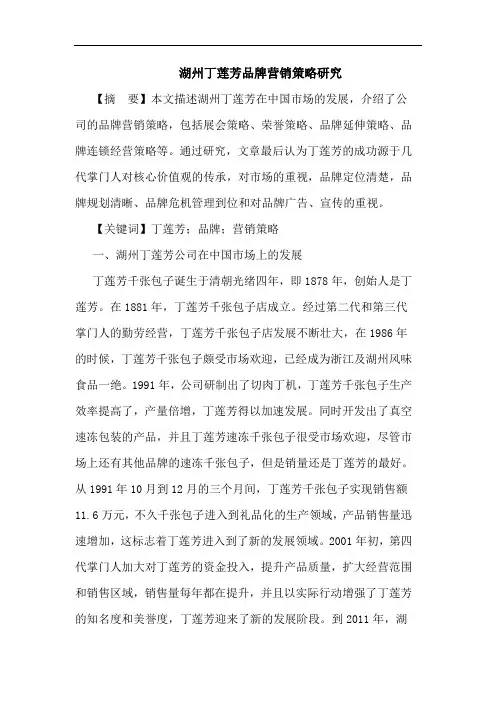 湖州丁莲芳品牌营销策略研究

【摘　要】本文描述湖州丁莲芳在中国市场的发展，介绍了公司的品牌营销策略，包括展会策略、荣誉策略、品牌延伸策略、品牌连锁经营策略等。通过研究，文章最后认为丁莲芳的成功源于几代掌门人对核心价值观的传承，对市场的重视，品牌定位清楚，品牌规划清晰、品牌危机管理到位和对品牌广告、宣传的重视。

【关键词】丁莲芳；品牌；营销策略

一、湖州丁莲芳公司在中国市场上的发展

丁莲芳千张包子诞生于清朝光绪四年，即 1878 年，创始人是丁莲芳。在 1881 年，丁莲芳千张包子店成立。经过第二代和第三代掌门人的勤劳经营，丁莲芳千张包子店发展不断壮大，在 1986 年的时候，丁莲芳千张包子颇受市场欢迎，已经成为浙江及湖州风味食品一绝。1991 年，公司研制出了切肉丁机，丁莲芳千张包子生产效率提高了，产量倍增，丁莲芳得以加速发展。同时开发出了真空速冻包装的产品，并且丁莲芳速冻千张包子很受市场欢迎，尽管市场上还有其他品牌的速冻千张包子，但是销量还是丁莲芳的最好。从 1991 年 10 月到 12 月的三个月间，丁莲芳千张包子实现销售额 11.6 万元，不久千张包子进入到礼品化的生产领域，产品销售量迅速增加，这标志着丁莲芳进入到了新的发展领域。2001 年初，第四代掌门人加大对丁莲芳的资金投入，提升产品质量，扩大经营范围和销售区域，销售量每年都在提升，并且以实际行动增强了丁莲芳的知名度和美誉度，丁莲芳迎来了新的发展阶段。到 2011 年，湖